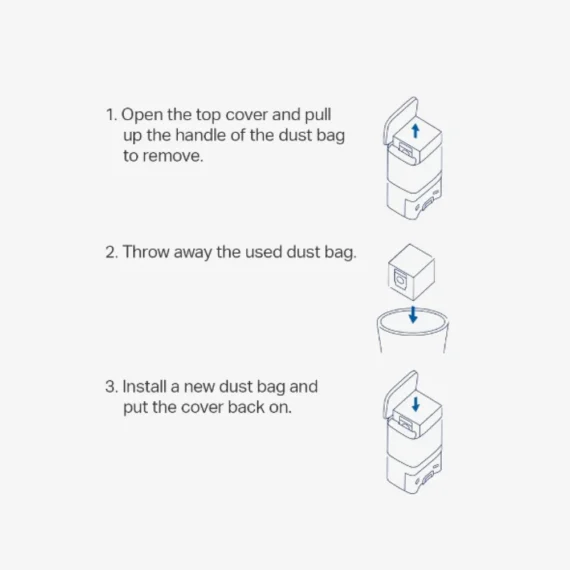 1. Open the top cover and pull up the handle of the dust bag to remove.

2. Throw away the used dust bag.

3. Install a new dust bag and put the cover back on.